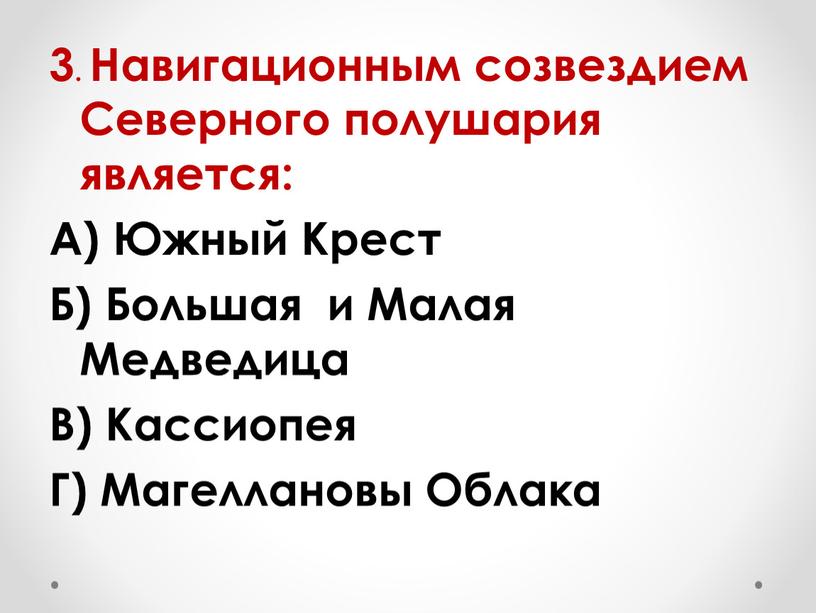 3. Навигационным созвездием Северного полушария является:

А) Южный Крест

Б) Большая и Малая Медведица

В) Кассиопея

Г) Магеллановы Облака